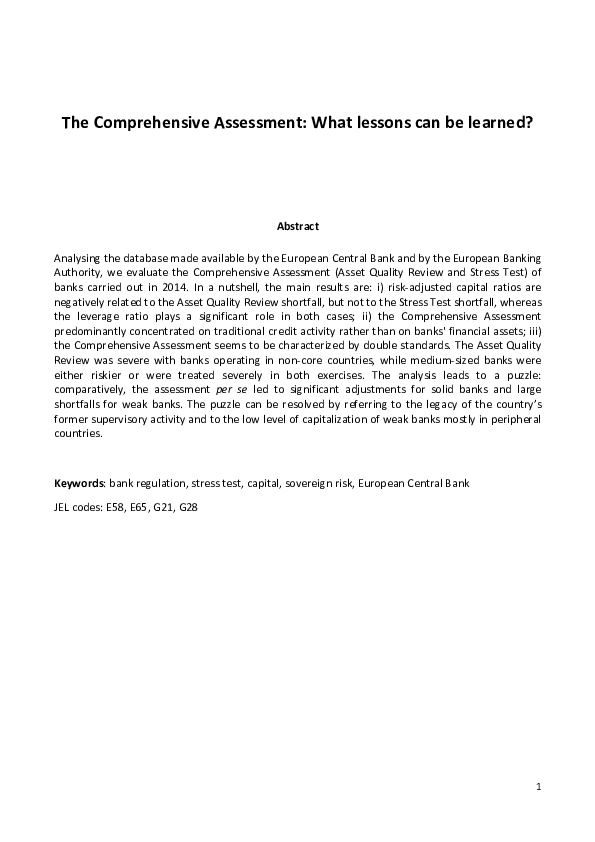 The Comprehensive Assessment: What lessons can be learned?

Abstract

Analysing the database made available by the European Central Bank and by the European Banking Authority, we evaluate the Comprehensive Assessment (Asset Quality Review and Stress Test) of banks carried out in 2014. In a nutshell, the main results are: i) risk-adjusted capital ratios are negatively related to the Asset Quality Review shortfall, but not to the Stress Test shortfall, whereas the leverage ratio plays a significant role in both cases; ii) the Comprehensive Assessment predominantly concentrated on traditional credit activity rather than on banks' financial assets; iii) the Comprehensive Assessment seems to be characterized by double standards. The Asset Quality Review was severe with banks operating in non-core countries, while medium-sized banks were either riskier or were treated severely in both exercises. The analysis leads to a puzzle: comparatively, the assessment per se led to significant adjustments for solid banks and large shortfalls for weak banks. The puzzle can be resolved by referring to the legacy of the country's former supervisory activity and to the low level of capitalization of weak banks mostly in peripheral countries.

Keywords: bank regulation, stress test, capital, sovereign risk, European Central Bank

JEL codes: E58, E65, G21, G28

1